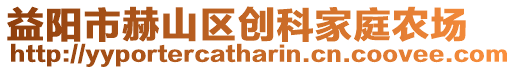 益阳市赫山区创科家庭农场
http://yyportercatharin.cn.coovee.com